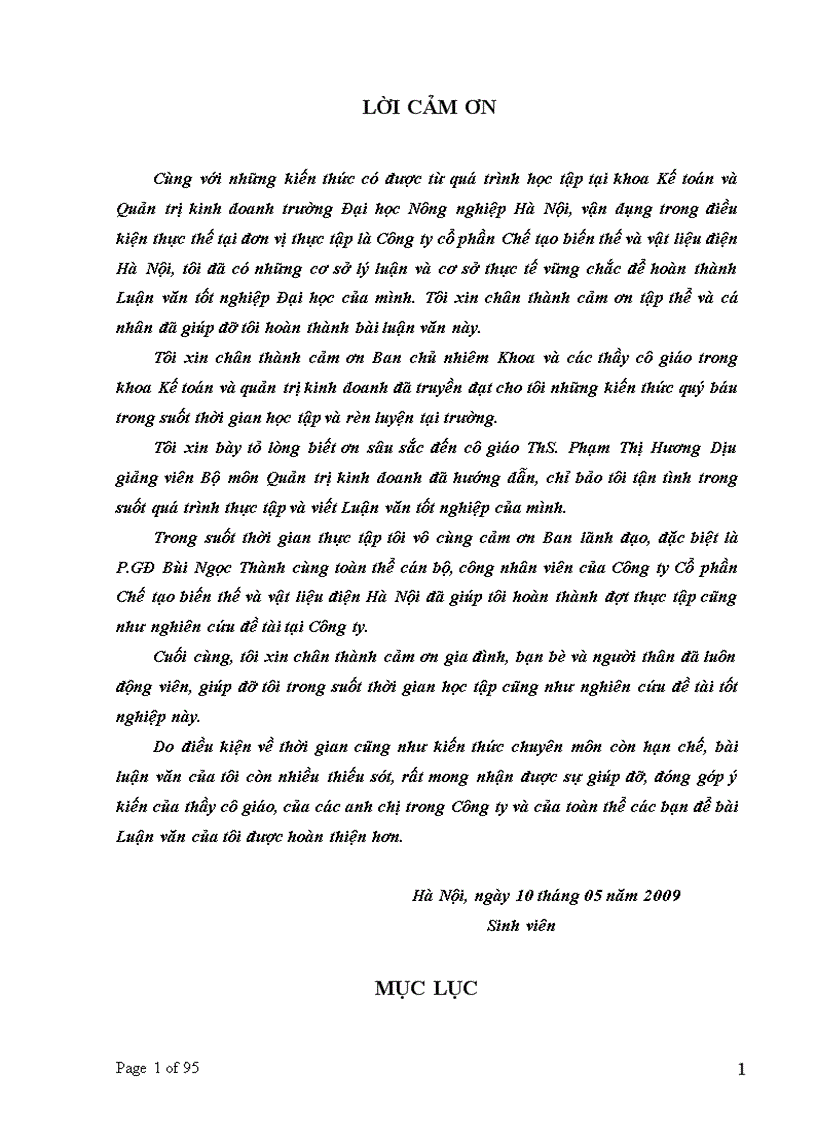 LỜI CẢM ƠN

Cùng với những kiến thức có được từ quá trình học tập tại khoa Kế toán và Quản trị kinh doanh trường Đại học Nông nghiệp Hà Nội, vận dụng trong điều kiện thực thế tại đơn vị thực tập là Công ty cổ phần Chế tạo biến thế và vật liệu điện Hà Nội, tôi đã có những cơ sở lý luận và cơ sở thực tế vững chắc để hoàn thành Luận văn tốt nghiệp Đại học của mình. Tôi xin chân thành cảm ơn tập thể và cá nhân đã giúp đỡ tôi hoàn thành bài luận văn này.

Tôi xin chân thành cảm ơn Ban chủ nhiệm Khoa và các thầy cô giáo trong khoa Kế toán và quản trị kinh doanh đã truyền đạt cho tôi những kiến thức quý báu trong suốt thời gian học tập và rèn luyện tại trường.

Tôi xin bày tỏ lòng biết ơn sâu sắc đến cô giáo ThS. Phạm Thị Hương Dịu giảng viên Bộ môn Quản trị kinh doanh đã hướng dẫn, chỉ bảo tôi tận tình trong suốt quá trình thực tập và viết Luận văn tốt nghiệp của mình.

Trong suốt thời gian thực tập tôi vô cùng cảm ơn Ban lãnh đạo, đặc biệt là P.GĐ Bùi Ngọc Thành cùng toàn thể cán bộ, công nhân viên của Công ty Cổ phần Chế tạo biến thế và vật liệu điện Hà Nội đã giúp tôi hoàn thành đợt thực tập cũng như nghiên cứu đề tài tại Công ty.

Cuối cùng, tôi xin chân thành cảm ơn gia đình, bạn bè và người thân đã luôn động viên, giúp đỡ tôi trong suốt thời gian học tập cũng như nghiên cứu đề tài tốt nghiệp này.

Do điều kiện về thời gian cũng như kiến thức chuyên môn còn hạn chế, bài luận văn của tôi còn nhiều thiếu sót, rất mong nhận được sự giúp đỡ, đóng góp ý kiến của thầy cô giáo, của các anh chị trong Công ty và của toàn thể các bạn để bài Luận văn của tôi được hoàn thiện hơn.

Hà Nội, ngày 10 tháng 05 năm 2009
Sinh viên

MỤC LỤC

Page 1 of 95

1